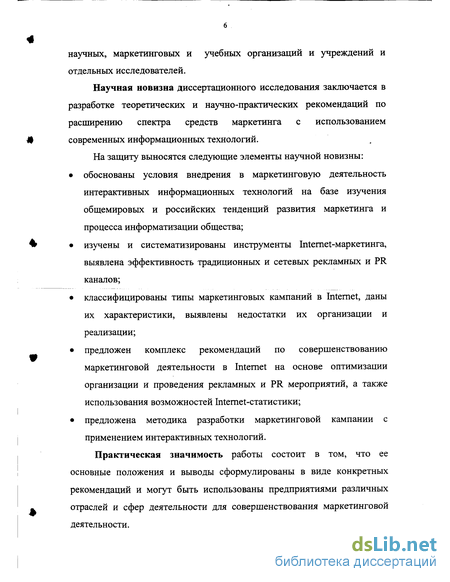 6

научных, маркетинговых и учебных организаций и учреждений и отдельных исследователей.

Научная новизна диссертационного исследования заключается в разработке теоретических и научно-практических рекомендаций по расширению спектра средств маркетинга с использованием современных информационных технологий.

На защиту выносятся следующие элементы научной новизны:

• обоснованы условия внедрения в маркетинговую деятельность интерактивных информационных технологий на базе изучения общемировых и российских тенденций развития маркетинга и процесса информатизации общества;

• изучены и систематизированы инструменты Internet-маркетинга, выявлена эффективность традиционных и сетевых рекламных и PR каналов;

• классифицированы типы маркетинговых кампаний в Internet, даны их характеристики, выявлены недостатки их организации и реализации;

• предложен комплекс рекомендаций по совершенствованию маркетинговой деятельности в Internet на основе оптимизации организации и проведения рекламных и PR мероприятий, а также использования возможностей Internet-статистики;

• предложена методика разработки маркетинговой кампании с применением интерактивных технологий.

Практическая значимость работы состоит в том, что ее основные положения и выводы сформулированы в виде конкретных рекомендаций и могут быть использованы предприятиями различных отраслей и сфер деятельности для совершенствования маркетинговой деятельности.

dsLib.net
библиотека диссертаций